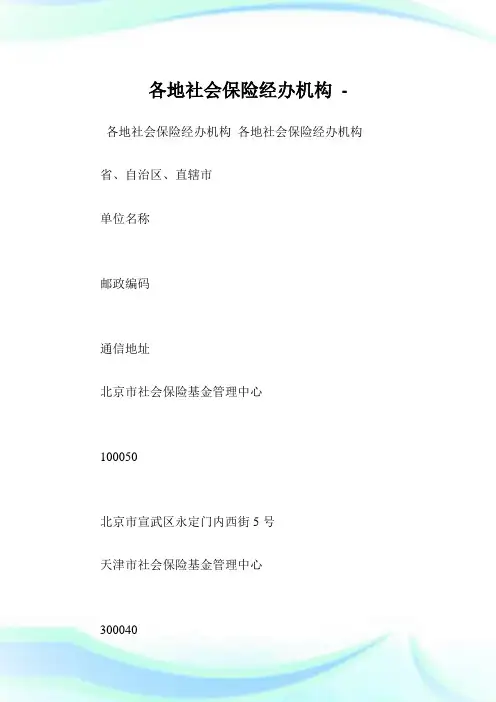 各地社会保险经办机构 -

各地社会保险经办机构 各地社会保险经办机构

省、自治区、直辖市

单位名称

邮政编码

通信地址

北京市社会保险基金管理中心

100050

北京市宣武区永定门内西街 5 号

天津市社会保险基金管理中心

300040